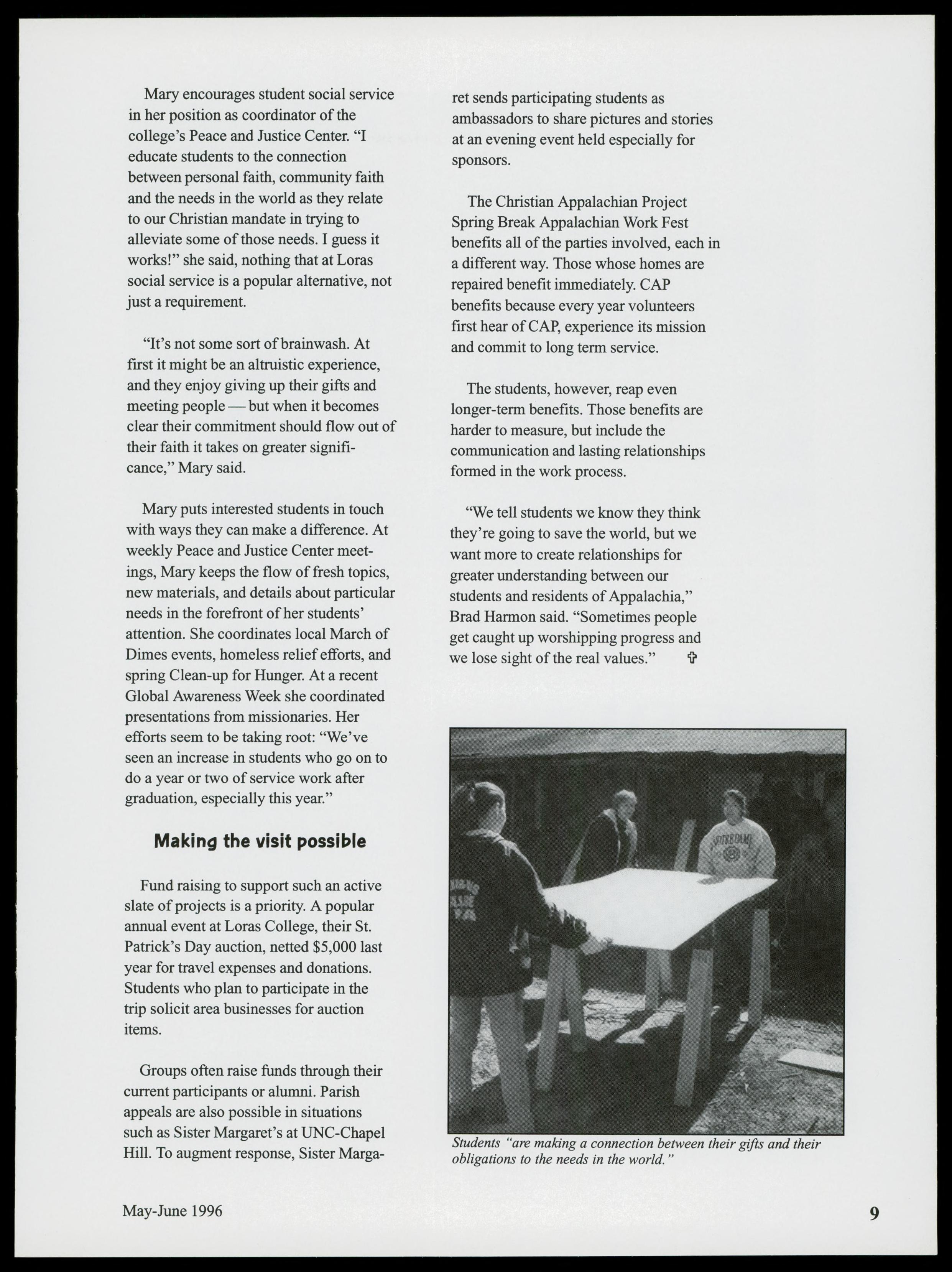 Mary encourages student social service in her position as coordinator of the college's Peace and Justice Center. "I educate students to the connection between personal faith, community faith and the needs in the world as they relate to our Christian mandate in trying to alleviate some of those needs. I guess it works!" she said, nothing that at Loras social service is a popular alternative, not just a requirement.

"It's not some sort of brainwash. At first it might be an altruistic experience, and they enjoy giving up their gifts and meeting people — but when it becomes clear their commitment should flow out of their faith it takes on greater significance," Mary said.

Mary puts interested students in touch with ways they can make a difference. At weekly Peace and Justice Center meetings, Mary keeps the flow of fresh topics, new materials, and details about particular needs in the forefront of her students' attention. She coordinates local March of Dimes events, homeless relief efforts, and spring Clean-up for Hunger. At a recent Global Awareness Week she coordinated presentations from missionaries. Her efforts seem to be taking root: "We've seen an increase in students who go on to do a year or two of service work after graduation, especially this year."

Making the visit possible

Fund raising to support such an active slate of projects is a priority. A popular annual event at Loras College, their St. Patrick's Day auction, netted $5,000 last year for travel expenses and donations. Students who plan to participate in the trip solicit area businesses for auction items.

Groups often raise funds through their current participants or alumni. Parish appeals are also possible in situations such as Sister Margaret's at UNC-Chapel Hill. To augment response, Sister Margaret sends participating students as ambassadors to share pictures and stories at an evening event held especially for sponsors.

The Christian Appalachian Project Spring Break Appalachian Work Fest benefits all of the parties involved, each in a different way. Those whose homes are repaired benefit immediately. CAP benefits because every year volunteers first hear of CAP, experience its mission and commit to long term service.

The students, however, reap even longer-term benefits. Those benefits are harder to measure, but include the communication and lasting relationships formed in the work process.

"We tell students we know they think they're going to save the world, but we want more to create relationships for greater understanding between our students and residents of Appalachia," Brad Harmon said. "Sometimes people get caught up worshipping progress and we lose sight of the real values." ✞

NOTRE DAME

Students "are making a connection between their gifts and their obligations to the needs in the world."

May-June 1996

9